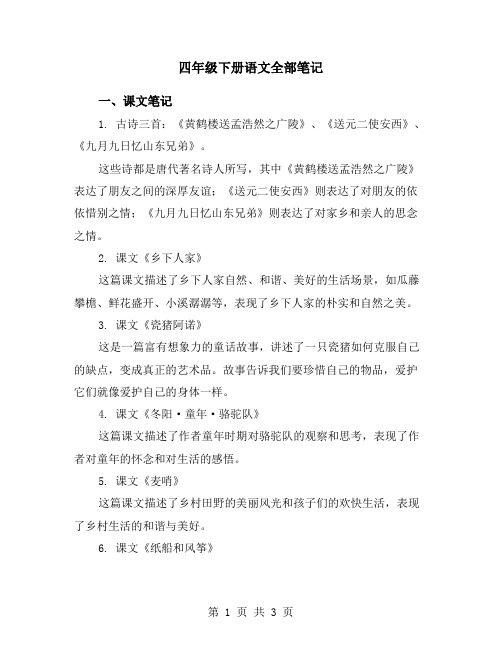 四年级下册语文全部笔记

一、课文笔记

1. 古诗三首：《黄鹤楼送孟浩然之广陵》、《送元二使安西》、《九月九日忆山东兄弟》。

这些诗都是唐代著名诗人所写，其中《黄鹤楼送孟浩然之广陵》表达了朋友之间的深厚友谊；《送元二使安西》则表达了对朋友的依依惜别之情；《九月九日忆山东兄弟》则表达了对家乡和亲人的思念之情。

2. 课文《乡下人家》

这篇课文描述了乡下人家自然、和谐、美好的生活场景，如瓜藤攀檐、鲜花盛开、小溪潺潺等，表现了乡下人家的朴实和自然之美。

3. 课文《瓷猪阿诺》

这是一篇富有想象力的童话故事，讲述了一只瓷猪如何克服自己的缺点，变成真正的艺术品。故事告诉我们要珍惜自己的物品，爱护它们就像爱护自己的身体一样。

4. 课文《冬阳·童年·骆驼队》

这篇课文描述了作者童年时期对骆驼队的观察和思考，表现了作者对童年的怀念和对生活的感悟。

5. 课文《麦哨》

这篇课文描述了乡村田野的美丽风光和孩子们的欢快生活，表现了乡村生活的和谐与美好。

6. 课文《纸船和风筝》

第 1 页 共 3 页